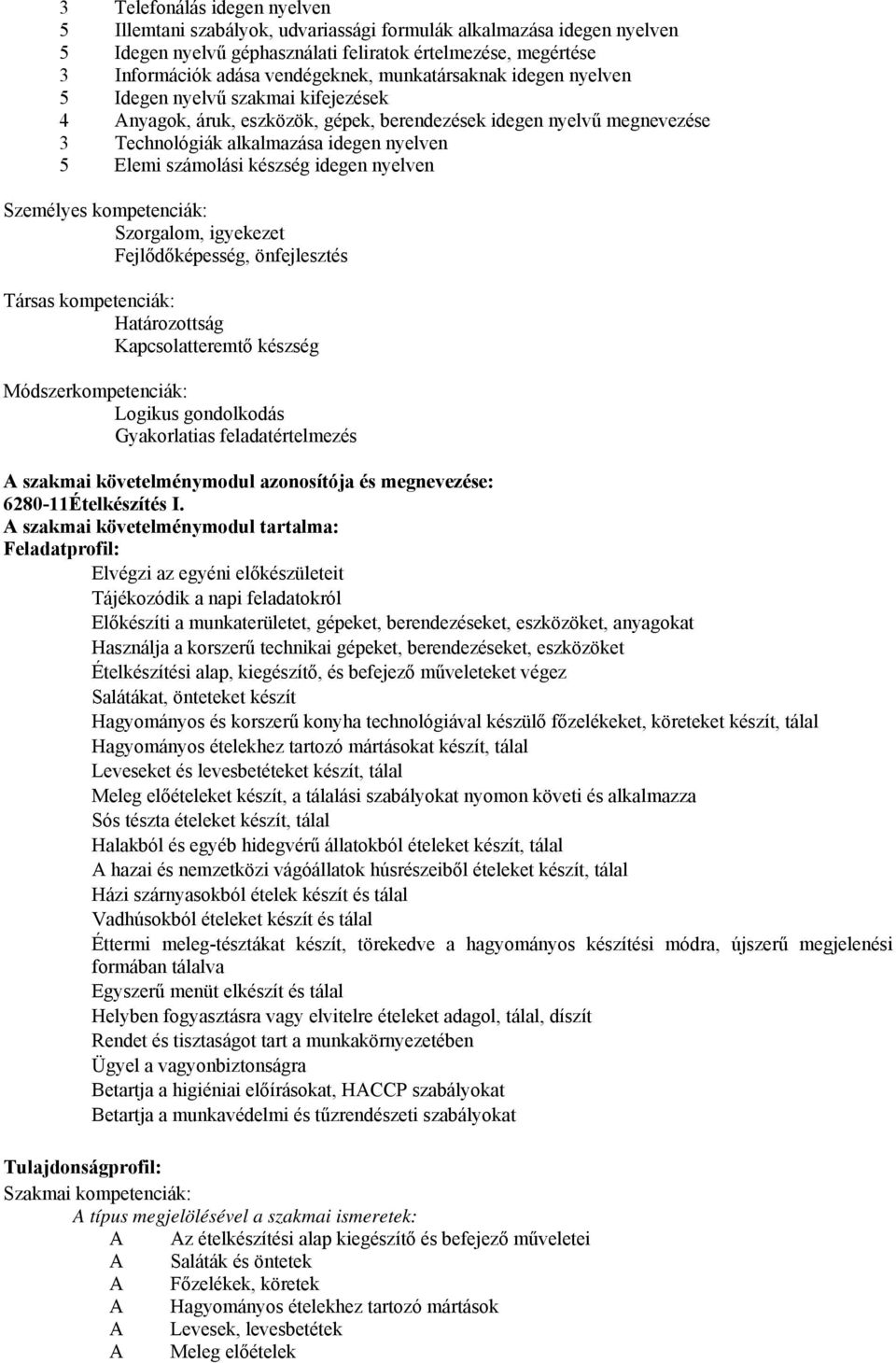 3 Telefonálás idegen nyelven
5 Illemtani szabályok, udvariassági formulák alkalmazása idegen nyelven
5 Idegen nyelvű géphasználati feliratok értelmezése, megértése
3 Információk adása vendégeknek, munkatársaknak idegen nyelven
5 Idegen nyelvű szakmai kifejezések
4 Anyagok, áruk, eszközök, gépek, berendezések idegen nyelvű megnevezése
3 Technológiák alkalmazása idegen nyelven
5 Elemi számolási készség idegen nyelven

Személyes kompetenciák:
Szorgalom, igyekezet
Fejlődőképesség, önfejlesztés

Társas kompetenciák:
Határozottság
Kapcsolatteremtő készség

Módszerkompetenciák:
Logikus gondolkodás
Gyakorlatias feladatértelmezés

A szakmai követelménymodul azonosítója és megnevezése:
6280-11Ételkészítés I.
A szakmai követelménymodul tartalma:
Feladatprofil:
Elvégzi az egyéni előkészületeit
Tájékozódik a napi feladatokról
Előkészíti a munkaterületet, gépeket, berendezéseket, eszközöket, anyagokat
Használja a korszerű technikai gépeket, berendezéseket, eszközöket
Ételkészítési alap, kiegészítő, és befejező műveleteket végez
Salátákat, önteteket készít
Hagyományos és korszerű konyha technológiával készülő főzelékeket, köreteket készít, tálal
Hagyományos ételekhez tartozó mártásokat készít, tálal
Leveseket és levesbetéteket készít, tálal
Meleg előételeket készít, a tálalási szabályokat nyomon követi és alkalmazza
Sós tészta ételeket készít, tálal
Halakból és egyéb hidegvérű állatokból ételeket készít, tálal
A hazai és nemzetközi vágóállatok húsrészeiből ételeket készít, tálal
Házi szárnyasokból ételek készít és tálal
Vadhúsokból ételeket készít és tálal
Éttermi meleg-tésztákat készít, törekedve a hagyományos készítési módra, újszerű megjelenési formában tálalva
Egyszerű menüt elkészít és tálal
Helyben fogyasztásra vagy elvitelre ételeket adagol, tálal, díszít
Rendet és tisztaságot tart a munkakörnyezetében
Ügyel a vagyonbiztonságra
Betartja a higiéniai előírásokat, HACCP szabályokat
Betartja a munkavédelmi és tűzrendészeti szabályokat

Tulajdonságprofil:
Szakmai kompetenciák:
A típus megjelölésével a szakmai ismeretek:
A Az ételkészítési alap kiegészítő és befejező műveletei
A Saláták és öntetek
A Főzelékek, köretek
A Hagyományos ételekhez tartozó mártások
A Levesek, levesbetétek
A Meleg előételek